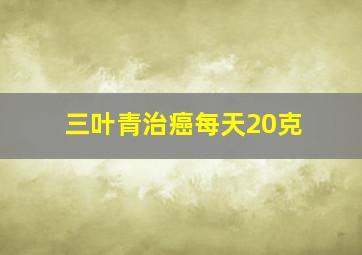 三叶青治癌每天20克